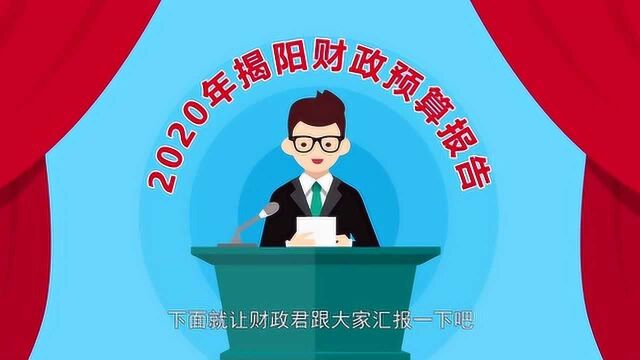 2020年揭阳财政预算报告

下面就让财政君跟大家汇报一下吧